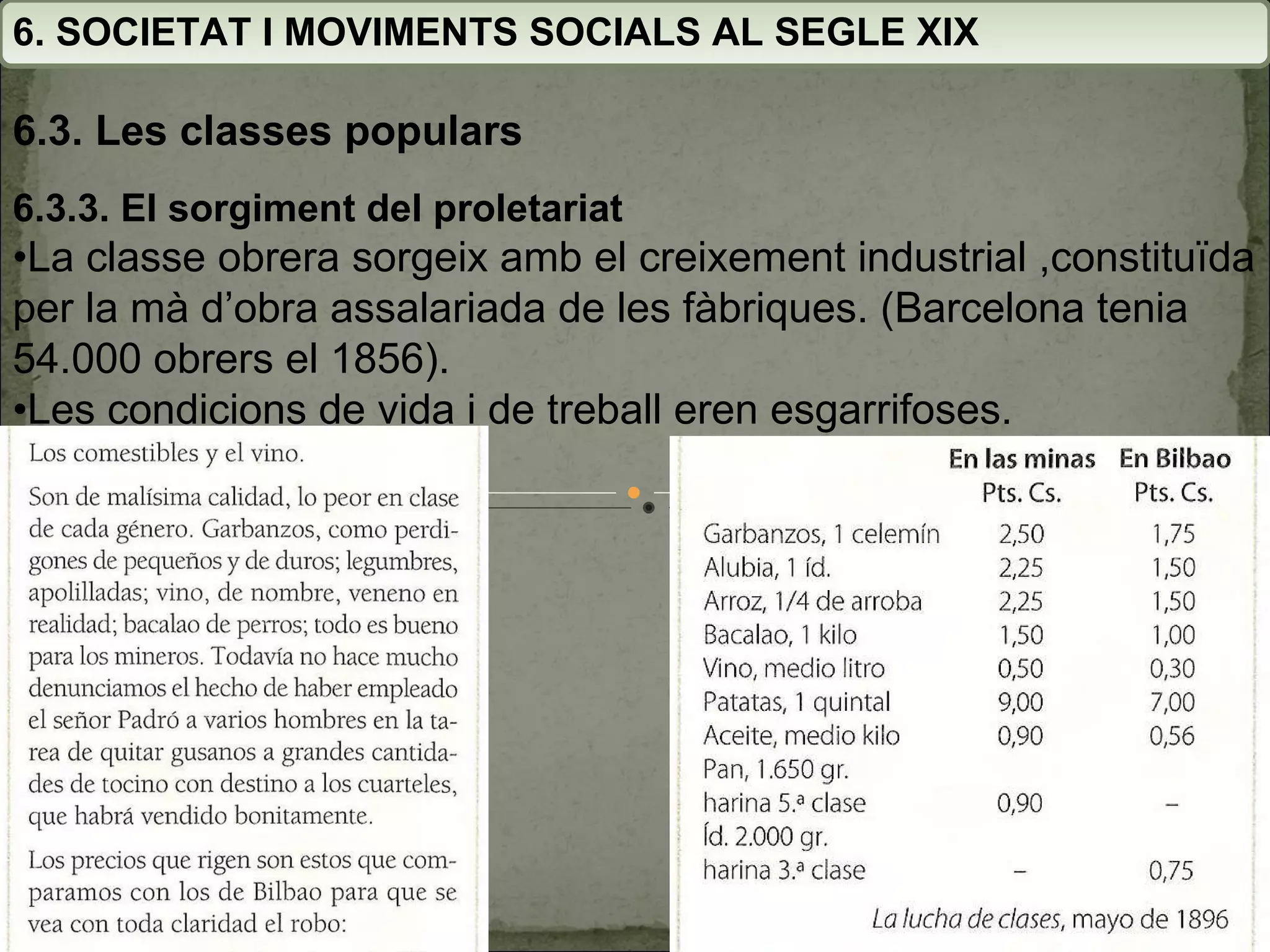 6. SOCIETAT I MOVIMENTS SOCIALS AL SEGLE XIX

6.3. Les classes populars

6.3.3. El sorgiment del proletariat
•La classe obrera sorgeix amb el creixement industrial ,constituïda per la mà d'obra assalariada de les fàbriques. (Barcelona tenia 54.000 obrers el 1856).
•Les condicions de vida i de treball eren esgarrifoses.

Los comestibles y el vino.

Son de malísima calidad, lo peor en clase de cada género. Garbanzos, como perdigones de pequeños y de duros; legumbres, apolilladas; vino, de nombre, veneno en realidad; bacalao de perros; todo es bueno para los mineros. Todavía no hace mucho denunciamos el hecho de haber empleado el señor Padró a varios hombres en la tarea de quitar gusanos a grandes cantidades de tocino con destino a los cuarteles, que habrá vendido bonitamente.

Los precios que rigen son estos que comparamos con los de Bilbao para que se vea con toda claridad el robo:

| | En las minas Pts. Cs. | En Bilbao Pts. Cs. |
|---|---|---|
| Garbanzos, 1 celemín | 2,50 | 1,75 |
| Alubia, 1 íd. | 2,25 | 1,50 |
| Arroz, 1/4 de arroba | 2,25 | 1,50 |
| Bacalao, 1 kilo | 1,50 | 1,00 |
| Vino, medio litro | 0,50 | 0,30 |
| Patatas, 1 quintal | 9,00 | 7,00 |
| Aceite, medio kilo | 0,90 | 0,56 |
| Pan, 1.650 gr. harina 5.ª clase | 0,90 | – |
| Íd. 2.000 gr. harina 3.ª clase | – | 0,75 |

La lucha de clases, mayo de 1896